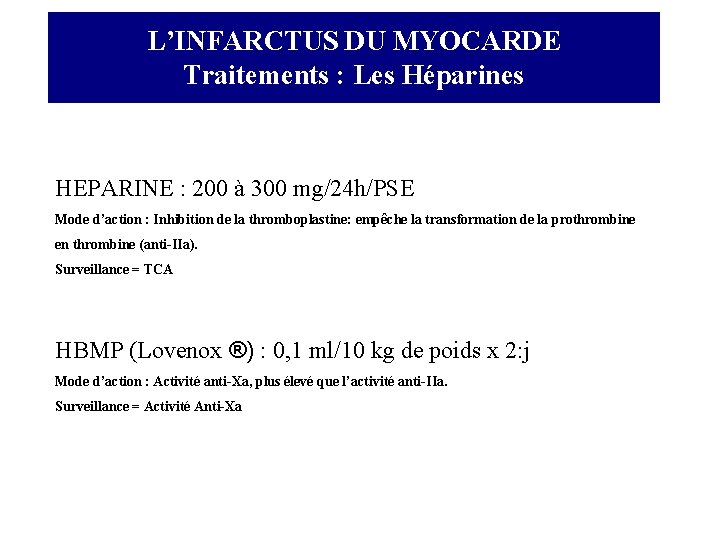 L'INFARCTUS DU MYOCARDE
Traitements : Les Héparines

HEPARINE : 200 à 300 mg/24h/PSE
Mode d'action : Inhibition de la thromboplastine: empêche la transformation de la prothrombine en thrombine (anti-IIa).
Surveillance = TCA

HBMP (Lovenox ®) : 0,1 ml/10 kg de poids x 2:j
Mode d'action : Activité anti-Xa, plus élevé que l'activité anti-IIa.
Surveillance = Activité Anti-Xa